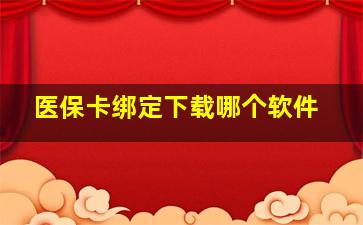 医保卡绑定下载哪个软件